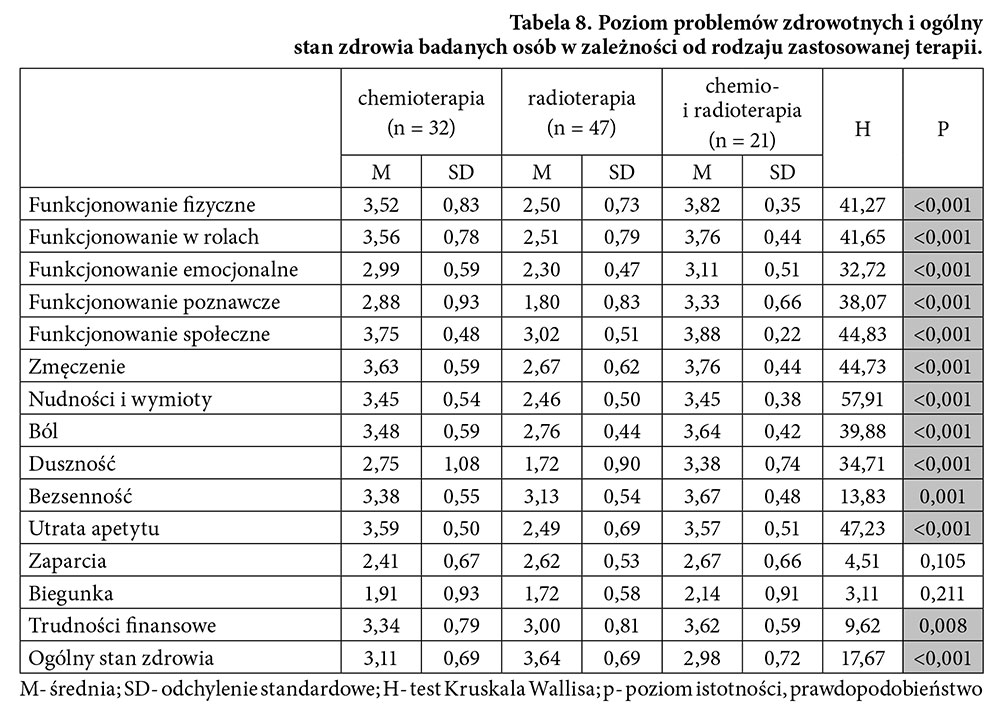 Tabela 8. Poziom problemów zdrowotnych i ogólny stan zdrowia badanych osób w zależności od rodzaju zastosowanej terapii.

| | chemioterapia (n = 32) | | radioterapia (n = 47) | | chemio- i radioterapia (n = 21) | | H | P |
|---|---|---|---|---|---|---|---|---|
| | M | SD | M | SD | M | SD | | |
| Funkcjonowanie fizyczne | 3,52 | 0,83 | 2,50 | 0,73 | 3,82 | 0,35 | 41,27 | <0,001 |
| Funkcjonowanie w rolach | 3,56 | 0,78 | 2,51 | 0,79 | 3,76 | 0,44 | 41,65 | <0,001 |
| Funkcjonowanie emocjonalne | 2,99 | 0,59 | 2,30 | 0,47 | 3,11 | 0,51 | 32,72 | <0,001 |
| Funkcjonowanie poznawcze | 2,88 | 0,93 | 1,80 | 0,83 | 3,33 | 0,66 | 38,07 | <0,001 |
| Funkcjonowanie społeczne | 3,75 | 0,48 | 3,02 | 0,51 | 3,88 | 0,22 | 44,83 | <0,001 |
| Zmęczenie | 3,63 | 0,59 | 2,67 | 0,62 | 3,76 | 0,44 | 44,73 | <0,001 |
| Nudności i wymioty | 3,45 | 0,54 | 2,46 | 0,50 | 3,45 | 0,38 | 57,91 | <0,001 |
| Ból | 3,48 | 0,59 | 2,76 | 0,44 | 3,64 | 0,42 | 39,88 | <0,001 |
| Duszność | 2,75 | 1,08 | 1,72 | 0,90 | 3,38 | 0,74 | 34,71 | <0,001 |
| Bezsenność | 3,38 | 0,55 | 3,13 | 0,54 | 3,67 | 0,48 | 13,83 | 0,001 |
| Utrata apetytu | 3,59 | 0,50 | 2,49 | 0,69 | 3,57 | 0,51 | 47,23 | <0,001 |
| Zaparcia | 2,41 | 0,67 | 2,62 | 0,53 | 2,67 | 0,66 | 4,51 | 0,105 |
| Biegunka | 1,91 | 0,93 | 1,72 | 0,58 | 2,14 | 0,91 | 3,11 | 0,211 |
| Trudności finansowe | 3,34 | 0,79 | 3,00 | 0,81 | 3,62 | 0,59 | 9,62 | 0,008 |
| Ogólny stan zdrowia | 3,11 | 0,69 | 3,64 | 0,69 | 2,98 | 0,72 | 17,67 | <0,001 |

M- średnia; SD- odchylenie standardowe; H- test Kruskala Wallisa; p- poziom istotności, prawdopodobieństwo